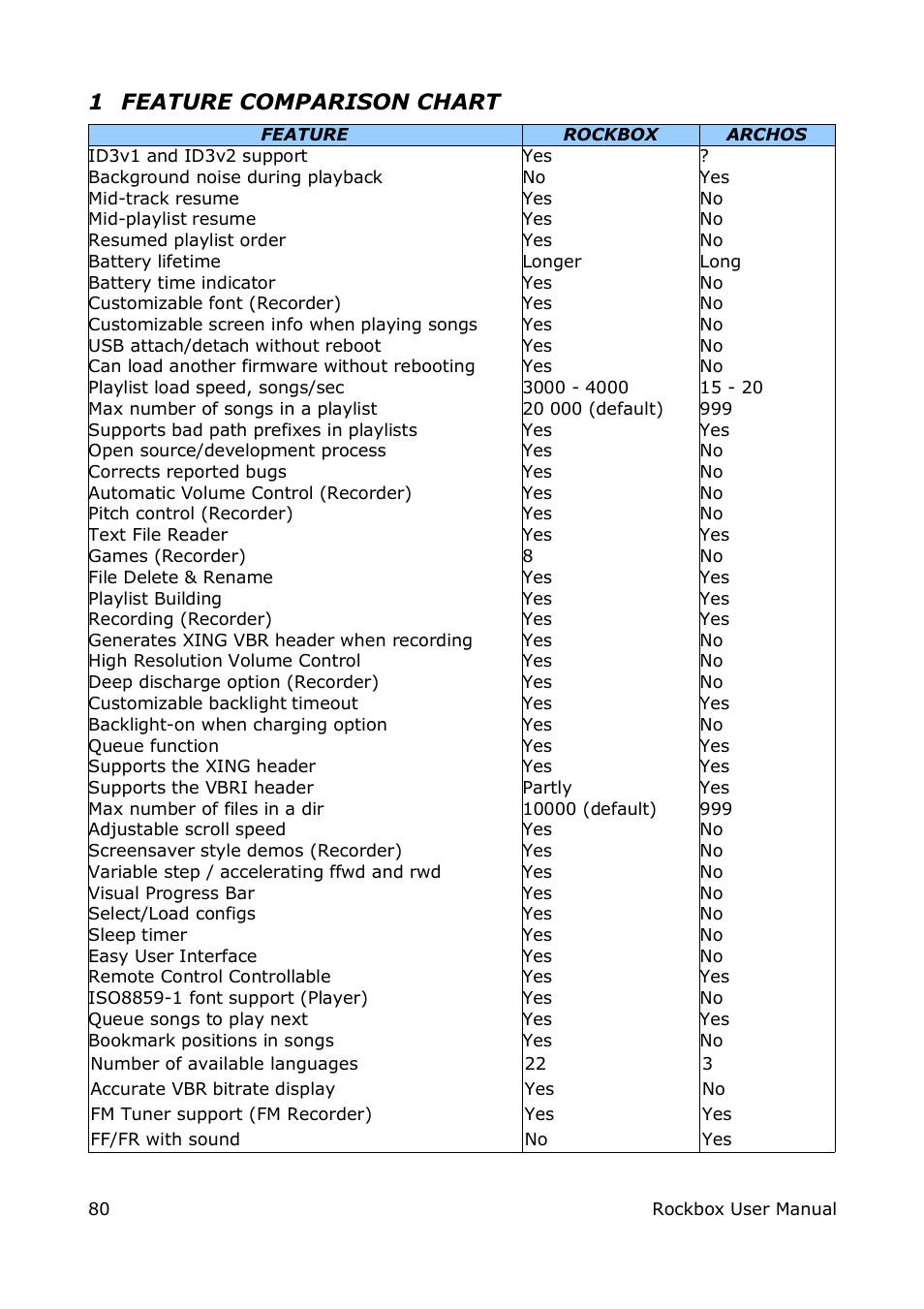 1 FEATURE COMPARISON CHART

| FEATURE | ROCKBOX | ARCHOS |
|---|---|---|
| ID3v1 and ID3v2 support | Yes | ? |
| Background noise during playback | No | Yes |
| Mid-track resume | Yes | No |
| Mid-playlist resume | Yes | No |
| Resumed playlist order | Yes | No |
| Battery lifetime | Longer | Long |
| Battery time indicator | Yes | No |
| Customizable font (Recorder) | Yes | No |
| Customizable screen info when playing songs | Yes | No |
| USB attach/detach without reboot | Yes | No |
| Can load another firmware without rebooting | Yes | No |
| Playlist load speed, songs/sec | 3000 - 4000 | 15 - 20 |
| Max number of songs in a playlist | 20 000 (default) | 999 |
| Supports bad path prefixes in playlists | Yes | Yes |
| Open source/development process | Yes | No |
| Corrects reported bugs | Yes | No |
| Automatic Volume Control (Recorder) | Yes | No |
| Pitch control (Recorder) | Yes | No |
| Text File Reader | Yes | Yes |
| Games (Recorder) | 8 | No |
| File Delete & Rename | Yes | Yes |
| Playlist Building | Yes | Yes |
| Recording (Recorder) | Yes | Yes |
| Generates XING VBR header when recording | Yes | No |
| High Resolution Volume Control | Yes | No |
| Deep discharge option (Recorder) | Yes | No |
| Customizable backlight timeout | Yes | Yes |
| Backlight-on when charging option | Yes | No |
| Queue function | Yes | Yes |
| Supports the XING header | Yes | Yes |
| Supports the VBRI header | Partly | Yes |
| Max number of files in a dir | 10000 (default) | 999 |
| Adjustable scroll speed | Yes | No |
| Screensaver style demos (Recorder) | Yes | No |
| Variable step / accelerating ffwd and rwd | Yes | No |
| Visual Progress Bar | Yes | No |
| Select/Load configs | Yes | No |
| Sleep timer | Yes | No |
| Easy User Interface | Yes | No |
| Remote Control Controllable | Yes | Yes |
| ISO8859-1 font support (Player) | Yes | No |
| Queue songs to play next | Yes | Yes |
| Bookmark positions in songs | Yes | No |
| Number of available languages | 22 | 3 |
| Accurate VBR bitrate display | Yes | No |
| FM Tuner support (FM Recorder) | Yes | Yes |
| FF/FR with sound | No | Yes |

80 Rockbox User Manual